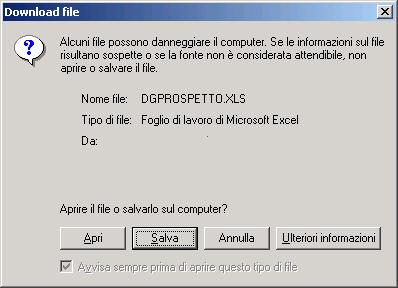 Download file

Alcuni file possono danneggiare il computer. Se le informazioni sul file risultano sospette o se la fonte non è considerata attendibile, non aprire o salvare il file.

Nome file: DGPROSPETTO.XLS

Tipo di file: Foglio di lavoro di Microsoft Excel

Da:

Aprire il file o salvarlo sul computer?

Apri

Salva

Annulla

Ulteriori informazioni

Avvisa sempre prima di aprire questo tipo di file